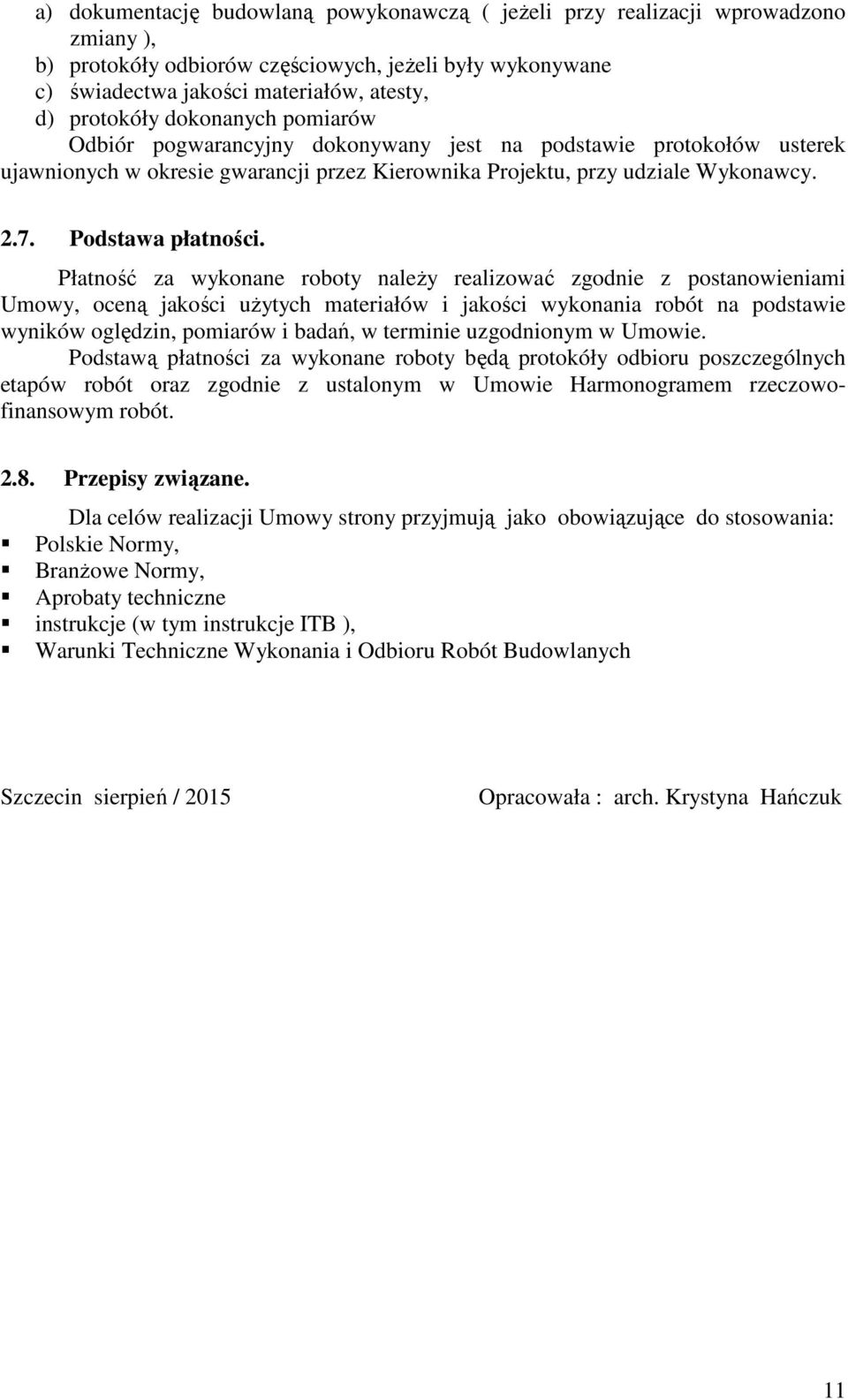 a) dokumentację budowlaną powykonawczą ( jeżeli przy realizacji wprowadzono zmiany ),
b) protokóły odbiorów częściowych, jeżeli były wykonywane
c) świadectwa jakości materiałów, atesty,
d) protokóły dokonanych pomiarów

Odbiór pogwarancyjny dokonywany jest na podstawie protokołów usterek ujawnionych w okresie gwarancji przez Kierownika Projektu, przy udziale Wykonawcy.

2.7. Podstawa płatności.

Płatność za wykonane roboty należy realizować zgodnie z postanowieniami Umowy, oceną jakości użytych materiałów i jakości wykonania robót na podstawie wyników oględzin, pomiarów i badań, w terminie uzgodnionym w Umowie.

Podstawą płatności za wykonane roboty będą protokóły odbioru poszczególnych etapów robót oraz zgodnie z ustalonym w Umowie Harmonogramem rzeczowo-finansowym robót.

2.8. Przepisy związane.

Dla celów realizacji Umowy strony przyjmują jako obowiązujące do stosowania:
Polskie Normy,
Branżowe Normy,
Aprobaty techniczne
instrukcje (w tym instrukcje ITB ),
Warunki Techniczne Wykonania i Odbioru Robót Budowlanych

Szczecin sierpień / 2015

Opracowała : arch. Krystyna Hańczuk

11